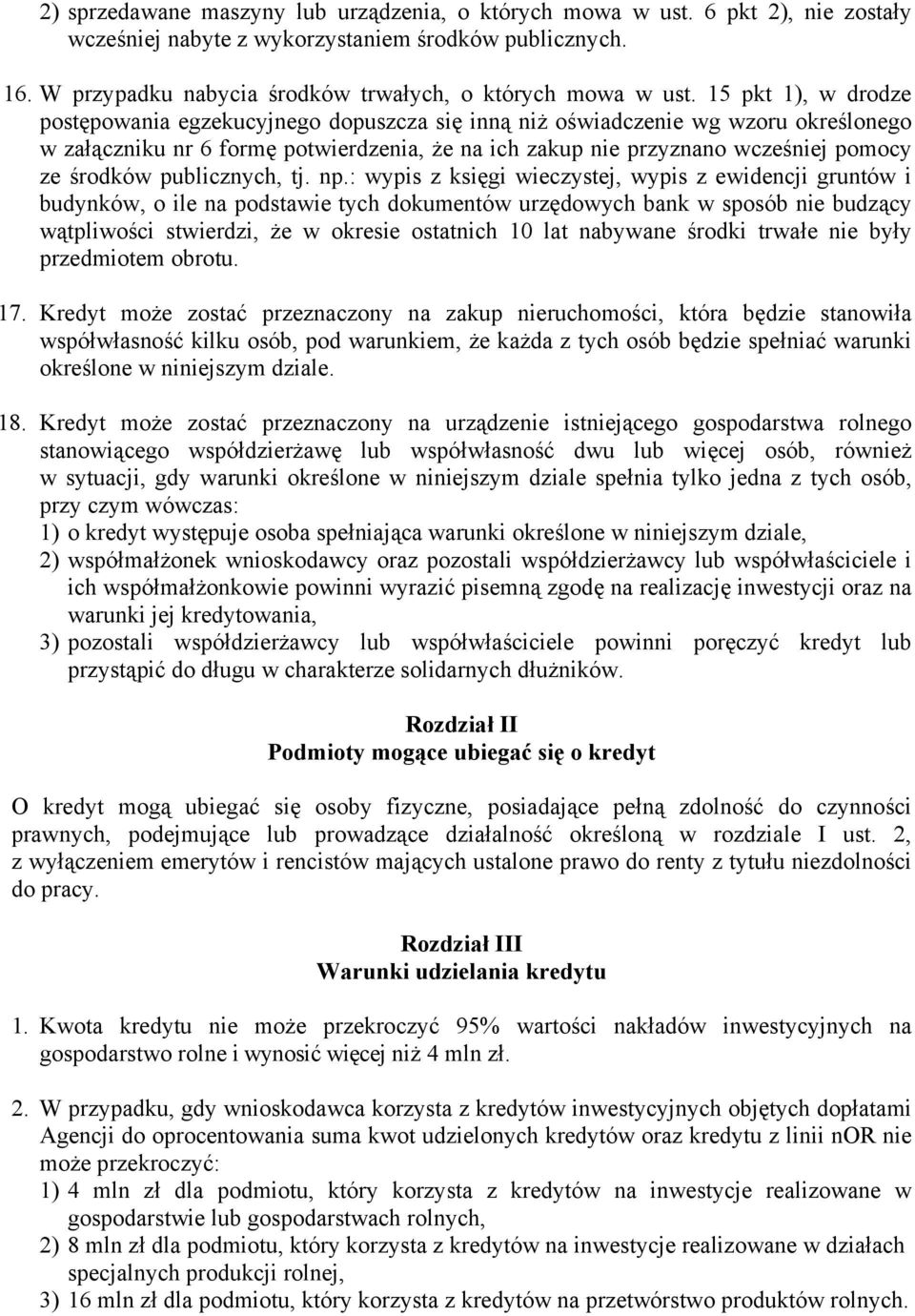 2) sprzedawane maszyny lub urządzenia, o których mowa w ust. 6 pkt 2), nie zostały wcześniej nabyte z wykorzystaniem środków publicznych.

16. W przypadku nabycia środków trwałych, o których mowa w ust. 15 pkt 1), w drodze postępowania egzekucyjnego dopuszcza się inną niż oświadczenie wg wzoru określonego w załączniku nr 6 formę potwierdzenia, że na ich zakup nie przyznano wcześniej pomocy ze środków publicznych, tj. np.: wypis z księgi wieczystej, wypis z ewidencji gruntów i budynków, o ile na podstawie tych dokumentów urzędowych bank w sposób nie budzący wątpliwości stwierdzi, że w okresie ostatnich 10 lat nabywane środki trwałe nie były przedmiotem obrotu.

17. Kredyt może zostać przeznaczony na zakup nieruchomości, która będzie stanowiła współwłasność kilku osób, pod warunkiem, że każda z tych osób będzie spełniać warunki określone w niniejszym dziale.

18. Kredyt może zostać przeznaczony na urządzenie istniejącego gospodarstwa rolnego stanowiącego współdzierżawę lub współwłasność dwu lub więcej osób, również w sytuacji, gdy warunki określone w niniejszym dziale spełnia tylko jedna z tych osób, przy czym wówczas:
1) o kredyt występuje osoba spełniająca warunki określone w niniejszym dziale,
2) współmałżonek wnioskodawcy oraz pozostali współdzierżawcy lub współwłaściciele i ich współmałżonkowie powinni wyrazić pisemną zgodę na realizację inwestycji oraz na warunki jej kredytowania,
3) pozostali współdzierżawcy lub współwłaściciele powinni poręczyć kredyt lub przystąpić do długu w charakterze solidarnych dłużników.

Rozdział II
Podmioty mogące ubiegać się o kredyt

O kredyt mogą ubiegać się osoby fizyczne, posiadające pełną zdolność do czynności prawnych, podejmujące lub prowadzące działalność określoną w rozdziale I ust. 2, z wyłączeniem emerytów i rencistów mających ustalone prawo do renty z tytułu niezdolności do pracy.

Rozdział III
Warunki udzielania kredytu

1. Kwota kredytu nie może przekroczyć 95% wartości nakładów inwestycyjnych na gospodarstwo rolne i wynosić więcej niż 4 mln zł.

2. W przypadku, gdy wnioskodawca korzysta z kredytów inwestycyjnych objętych dopłatami Agencji do oprocentowania suma kwot udzielonych kredytów oraz kredytu z linii nOR nie może przekroczyć:
1) 4 mln zł dla podmiotu, który korzysta z kredytów na inwestycje realizowane w gospodarstwie lub gospodarstwach rolnych,
2) 8 mln zł dla podmiotu, który korzysta z kredytów na inwestycje realizowane w działach specjalnych produkcji rolnej,
3) 16 mln zł dla podmiotu, który korzysta z kredytów na przetwórstwo produktów rolnych.